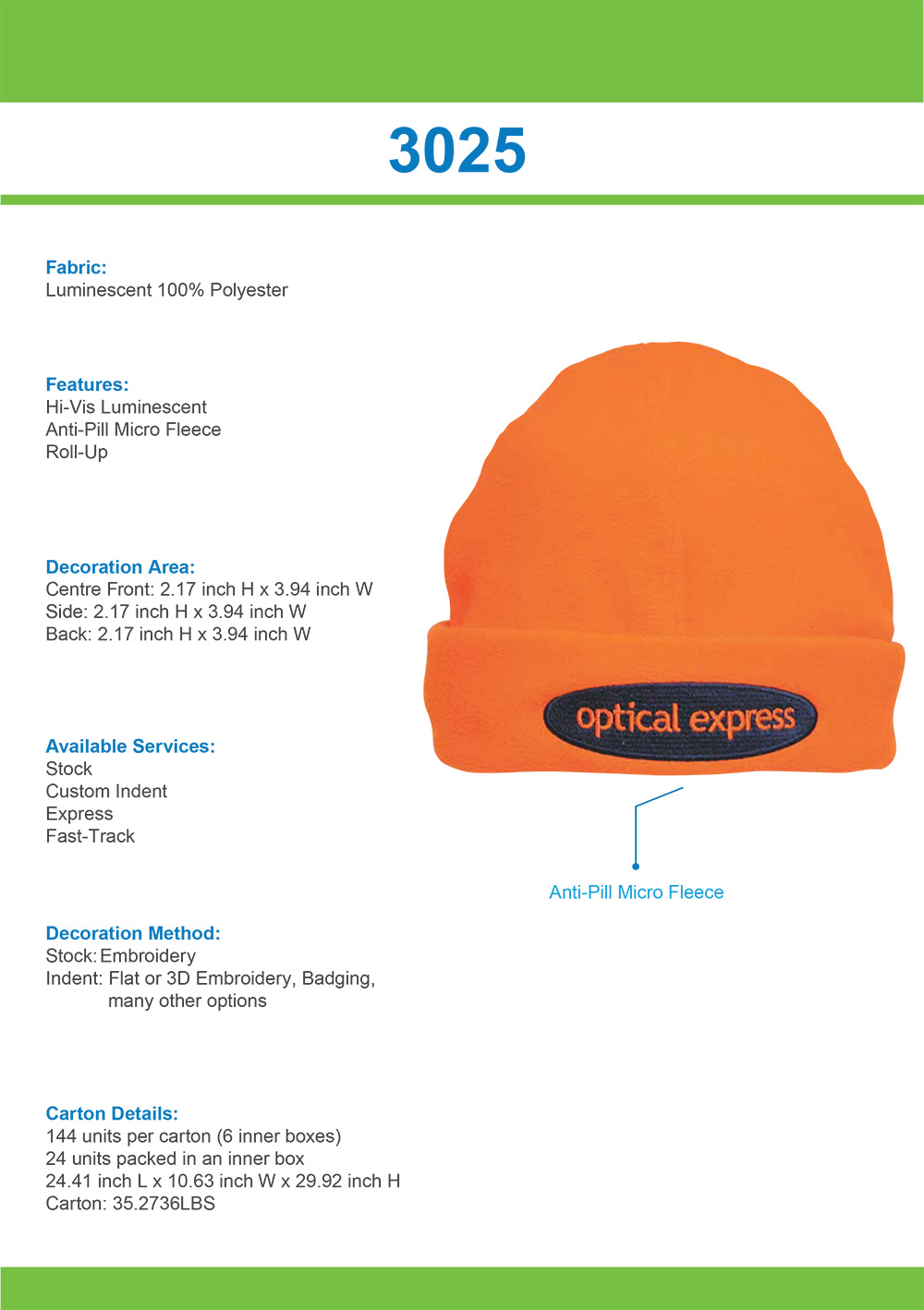 3025

Fabric:
Luminescent 100% Polyester

Features:
Hi-Vis Luminescent
Anti-Pill Micro Fleece
Roll-Up

Decoration Area:
Centre Front: 2.17 inch H x 3.94 inch W
Side: 2.17 inch H x 3.94 inch W
Back: 2.17 inch H x 3.94 inch W

Available Services:
Stock
Custom Indent
Express
Fast-Track

Decoration Method:
Stock: Embroidery
Indent: Flat or 3D Embroidery, Badging, many other options

Carton Details:
144 units per carton (6 inner boxes)
24 units packed in an inner box
24.41 inch L x 10.63 inch W x 29.92 inch H
Carton: 35.2736LBS

optical express

Anti-Pill Micro Fleece